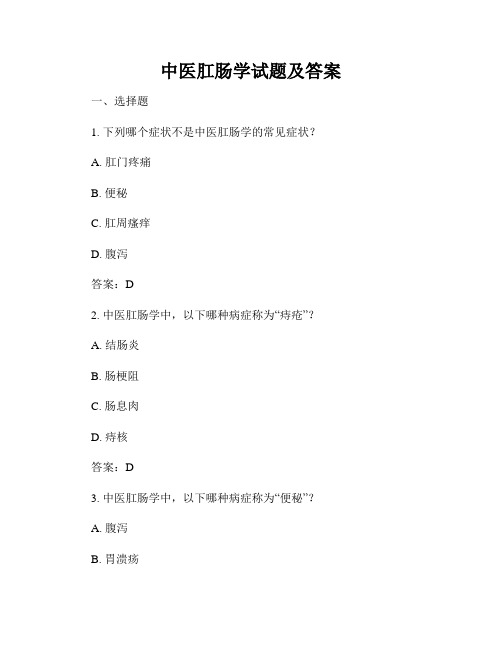 中医肛肠学试题及答案

一、选择题

1. 下列哪个症状不是中医肛肠学的常见症状？

A. 肛门疼痛

B. 便秘

C. 肛周瘙痒

D. 腹泻

答案：D

2. 中医肛肠学中，以下哪种病症称为“痔疮”？

A. 结肠炎

B. 肠梗阻

C. 肠息肉

D. 痔核

答案：D

3. 中医肛肠学中，以下哪种病症称为“便秘”？

A. 腹泻

B. 胃溃疡